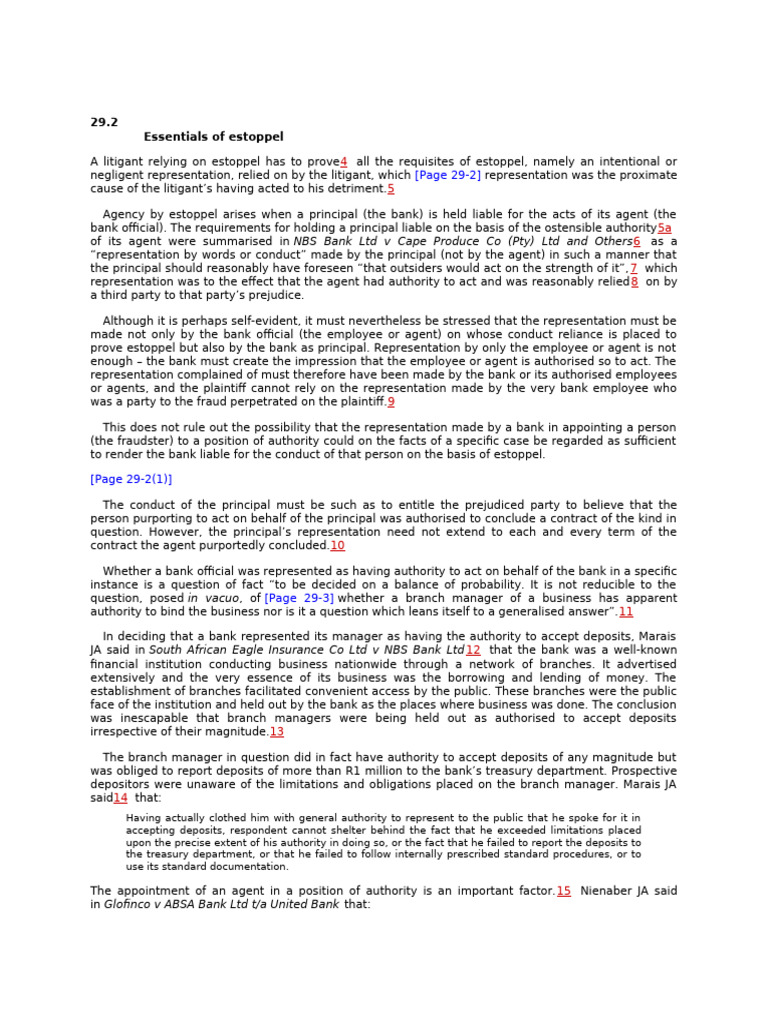 29.2

Essentials of estoppel

A litigant relying on estoppel has to prove4 all the requisites of estoppel, namely an intentional or negligent representation, relied on by the litigant, which [Page 29-2] representation was the proximate cause of the litigant's having acted to his detriment.5

Agency by estoppel arises when a principal (the bank) is held liable for the acts of its agent (the bank official). The requirements for holding a principal liable on the basis of the ostensible authority5a of its agent were summarised in NBS Bank Ltd v Cape Produce Co (Pty) Ltd and Others6 as a "representation by words or conduct" made by the principal (not by the agent) in such a manner that the principal should reasonably have foreseen "that outsiders would act on the strength of it",7 which representation was to the effect that the agent had authority to act and was reasonably relied8 on by a third party to that party's prejudice.

Although it is perhaps self-evident, it must nevertheless be stressed that the representation must be made not only by the bank official (the employee or agent) on whose conduct reliance is placed to prove estoppel but also by the bank as principal. Representation by only the employee or agent is not enough – the bank must create the impression that the employee or agent is authorised so to act. The representation complained of must therefore have been made by the bank or its authorised employees or agents, and the plaintiff cannot rely on the representation made by the very bank employee who was a party to the fraud perpetrated on the plaintiff.9

This does not rule out the possibility that the representation made by a bank in appointing a person (the fraudster) to a position of authority could on the facts of a specific case be regarded as sufficient to render the bank liable for the conduct of that person on the basis of estoppel.

[Page 29-2(1)]

The conduct of the principal must be such as to entitle the prejudiced party to believe that the person purporting to act on behalf of the principal was authorised to conclude a contract of the kind in question. However, the principal's representation need not extend to each and every term of the contract the agent purportedly concluded.10

Whether a bank official was represented as having authority to act on behalf of the bank in a specific instance is a question of fact "to be decided on a balance of probability. It is not reducible to the question, posed in vacuo, of [Page 29-3] whether a branch manager of a business has apparent authority to bind the business nor is it a question which leans itself to a generalised answer".11

In deciding that a bank represented its manager as having the authority to accept deposits, Marais JA said in South African Eagle Insurance Co Ltd v NBS Bank Ltd12 that the bank was a well-known financial institution conducting business nationwide through a network of branches. It advertised extensively and the very essence of its business was the borrowing and lending of money. The establishment of branches facilitated convenient access by the public. These branches were the public face of the institution and held out by the bank as the places where business was done. The conclusion was inescapable that branch managers were being held out as authorised to accept deposits irrespective of their magnitude.13

The branch manager in question did in fact have authority to accept deposits of any magnitude but was obliged to report deposits of more than R1 million to the bank's treasury department. Prospective depositors were unaware of the limitations and obligations placed on the branch manager. Marais JA said14 that:

Having actually clothed him with general authority to represent to the public that he spoke for it in accepting deposits, respondent cannot shelter behind the fact that he exceeded limitations placed upon the precise extent of his authority in doing so, or the fact that he failed to report the deposits to the treasury department, or that he failed to follow internally prescribed standard procedures, or to use its standard documentation.

The appointment of an agent in a position of authority is an important factor.15 Nienaber JA said in Glofinco v ABSA Bank Ltd t/a United Bank that: